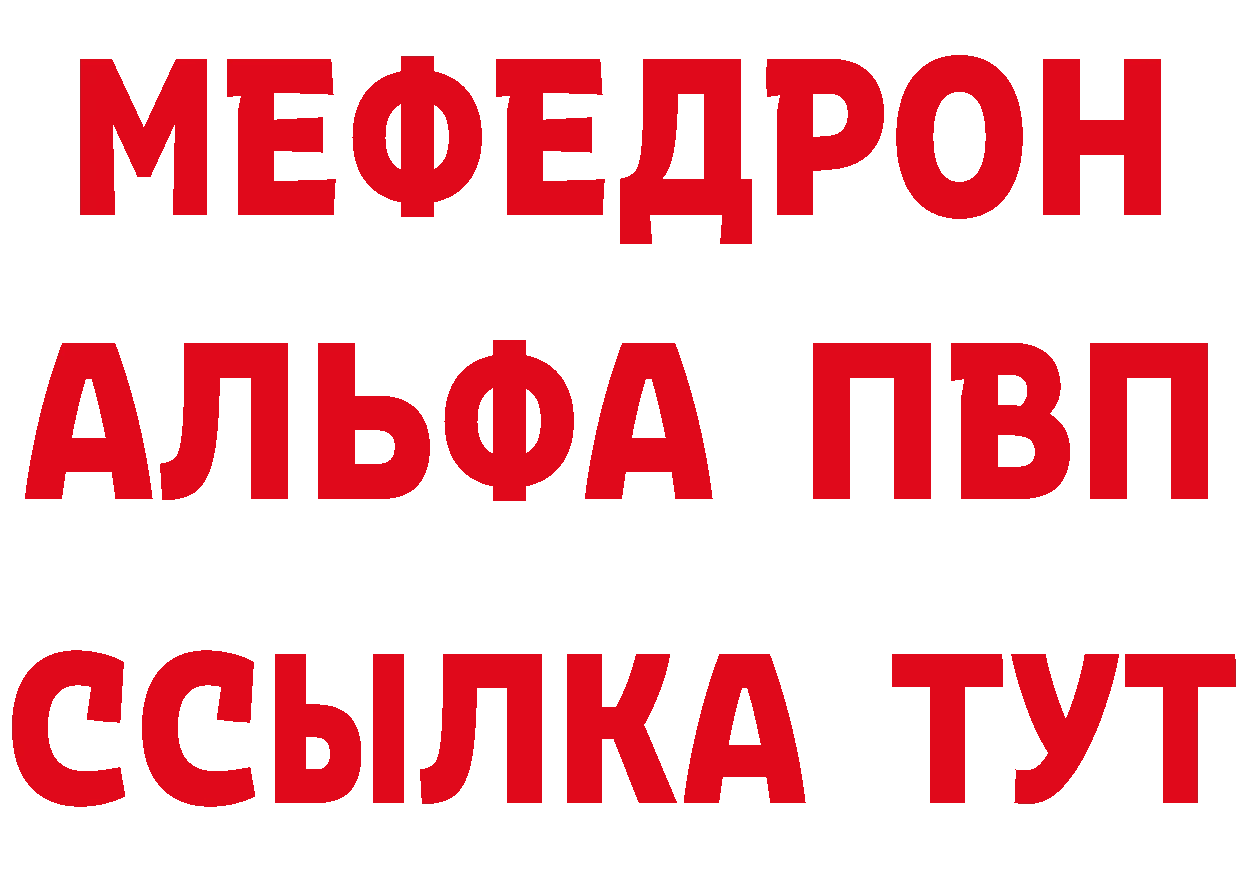 МЕФЕДРОН
АЛЬФА ПВП
ССЫЛКА ТУТ